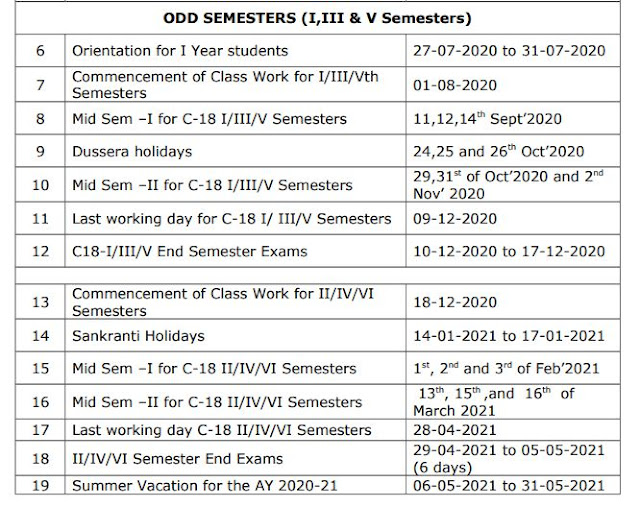 | ODD SEMESTERS (I,III & V Semesters) | | |
|---|---|---|
| 6 | Orientation for I Year students | 27-07-2020 to 31-07-2020 |
| 7 | Commencement of Class Work for I/III/Vth Semesters | 01-08-2020 |
| 8 | Mid Sem –I for C-18 I/III/V Semesters | 11,12,14$^{th}$ Sept'2020 |
| 9 | Dussera holidays | 24,25 and 26$^{th}$ Oct'2020 |
| 10 | Mid Sem –II for C-18 I/III/V Semesters | 29,31$^{st}$ of Oct'2020 and 2$^{nd}$ Nov' 2020 |
| 11 | Last working day for C-18 I/ III/V Semesters | 09-12-2020 |
| 12 | C18-I/III/V End Semester Exams | 10-12-2020 to 17-12-2020 |
| | | |
| 13 | Commencement of Class Work for II/IV/VI Semesters | 18-12-2020 |
| 14 | Sankranti Holidays | 14-01-2021 to 17-01-2021 |
| 15 | Mid Sem –I for C-18 II/IV/VI Semesters | 1$^{st}$, 2$^{nd}$ and 3$^{rd}$ of Feb'2021 |
| 16 | Mid Sem –II for C-18 II/IV/VI Semesters | 13$^{th}$, 15$^{th}$ ,and 16$^{th}$ of March 2021 |
| 17 | Last working day C-18 II/IV/VI Semesters | 28-04-2021 |
| 18 | II/IV/VI Semester End Exams | 29-04-2021 to 05-05-2021 (6 days) |
| 19 | Summer Vacation for the AY 2020-21 | 06-05-2021 to 31-05-2021 |